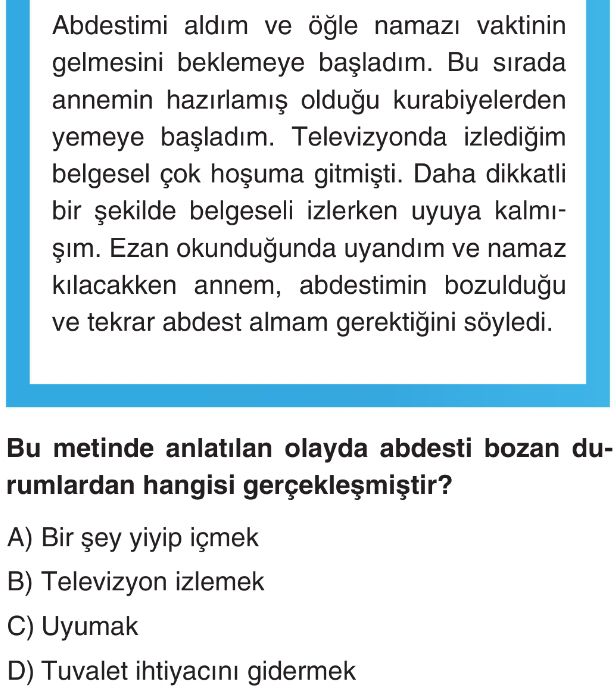 Abdestimi aldım ve öğle namazı vaktinin gelmesini beklemeye başladım. Bu sırada annemin hazırlamış olduğu kurabiyelerden yemeye başladım. Televizyonda izlediğim belgesel çok hoşuma gitmişti. Daha dikkatli bir şekilde belgeseli izlerken uyuya kalmışım. Ezan okunduğunda uyandım ve namaz kılacakken annem, abdestimin bozulduğu ve tekrar abdest almam gerektiğini söyledi.

Bu metinde anlatılan olayda abdesti bozan durumlardan hangisi gerçekleşmiştir?

A) Bir şey yiyip içmek

B) Televizyon izlemek

C) Uyumak

D) Tuvalet ihtiyacını gidermek